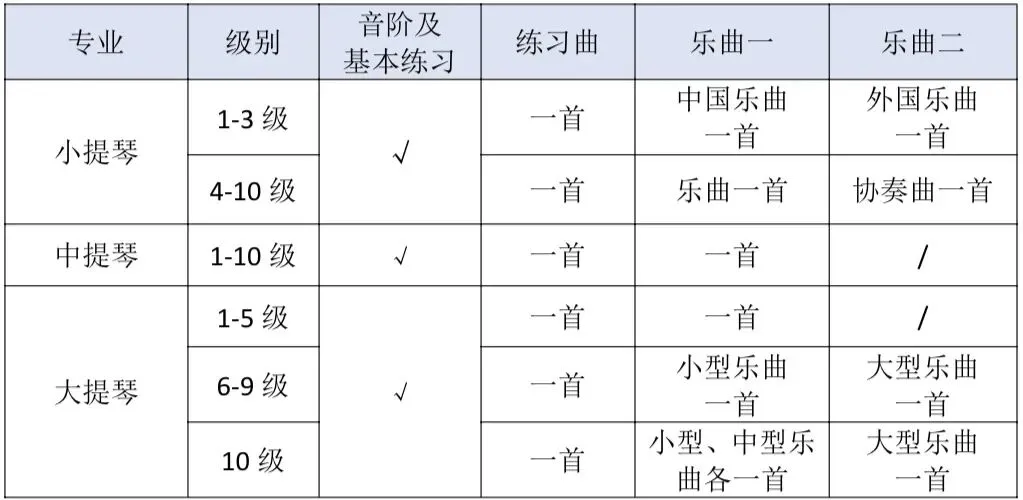 | 专业 | 级别 | 音阶及基本练习 | 练习曲 | 乐曲一 | 乐曲二 |
|---|---|---|---|---|---|
| 小提琴 | 1-3级 | √ | 一首 | 中国乐曲一首 | 外国乐曲一首 |
|  | 4-10级 |  | 一首 | 乐曲一首 | 协奏曲一首 |
| 中提琴 | 1-10级 | √ | 一首 | 一首 | / |
| 大提琴 | 1-5级 | √ | 一首 | 一首 | / |
|  | 6-9级 |  | 一首 | 小型乐曲一首 | 大型乐曲一首 |
|  | 10级 |  | 一首 | 小型、中型乐曲各一首 | 大型乐曲一首 |